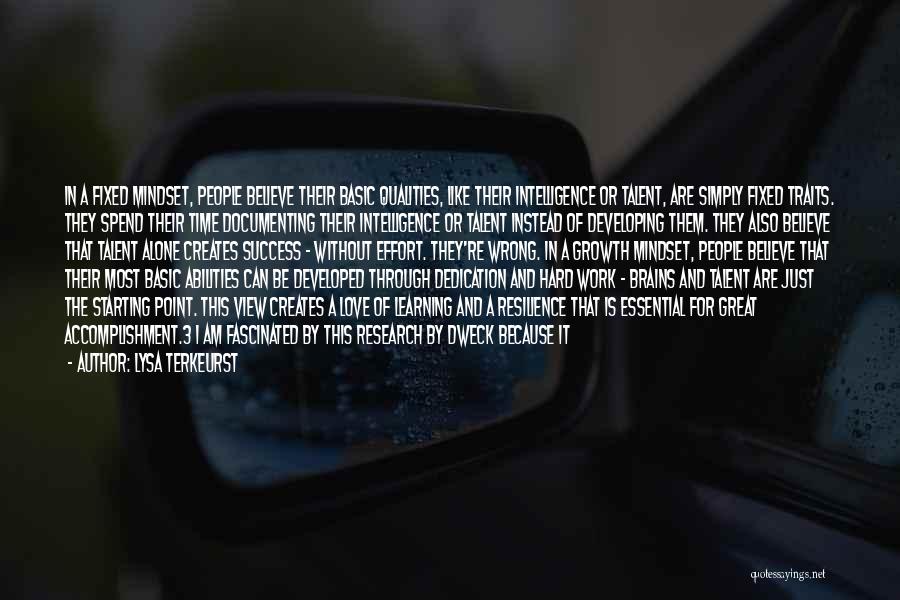 IN A FIXED MINDSET, PEOPLE BELIEVE THEIR BASIC QUALITIES, LIKE THEIR INTELLIGENCE OR TALENT, ARE SIMPLY FIXED TRAITS. THEY SPEND THEIR TIME DOCUMENTING THEIR INTELLIGENCE OR TALENT INSTEAD OF DEVELOPING THEM. THEY ALSO BELIEVE THAT TALENT ALONE CREATES SUCCESS - WITHOUT EFFORT. THEY'RE WRONG. IN A GROWTH MINDSET, PEOPLE BELIEVE THAT THEIR MOST BASIC ABILITIES CAN BE DEVELOPED THROUGH DEDICATION AND HARD WORK - BRAINS AND TALENT ARE JUST THE STARTING POINT. THIS VIEW CREATES A LOVE OF LEARNING AND A RESILIENCE THAT IS ESSENTIAL FOR GREAT ACCOMPLISHMENT.3 I AM FASCINATED BY THIS RESEARCH BY DWECK BECAUSE IT

- AUTHOR: LYSA TERKEURST

quotessayings.net